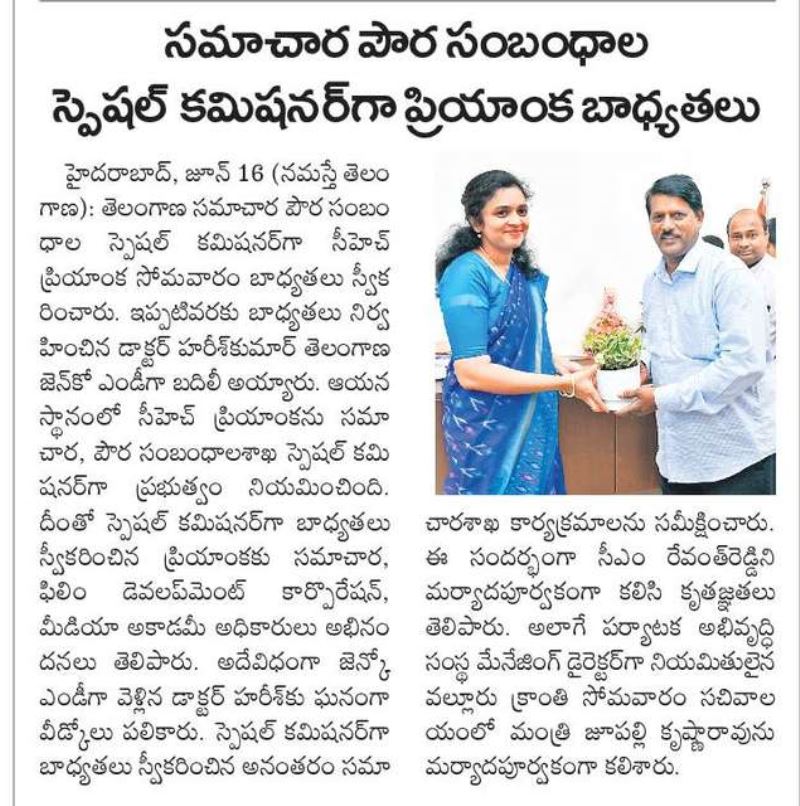 సమాచార పౌర సంబంధాల స్పెషల్ కమిషనర్‌గా ప్రియాంక బాధ్యతలు

హైదరాబాద్, జూన్ 16 (నమస్తే తెలంగాణ): తెలంగాణ సమాచార పౌర సంబంధాల స్పెషల్ కమిషనర్‌గా సీహెచ్ ప్రియాంక సోమవారం బాధ్యతలు స్వీకరించారు. ఇప్పటివరకు బాధ్యతలు నిర్వహించిన డాక్టర్ హరీశ్‌కుమార్ తెలంగాణ జెన్‌కో ఎండీగా బదిలీ అయ్యారు. ఆయన స్థానంలో సీహెచ్ ప్రియాంకను సమాచార, పౌర సంబంధాలశాఖ స్పెషల్ కమిషనర్‌గా ప్రభుత్వం నియమించింది. దీంతో స్పెషల్ కమిషనర్‌గా బాధ్యతలు స్వీకరించిన ప్రియాంకకు సమాచార, ఫిలిం డెవలప్‌మెంట్ కార్పొరేషన్, మీడియా అకాడమీ అధికారులు అభినందనలు తెలిపారు. అదేవిధంగా జెన్కో ఎండీగా వెళ్లిన డాక్టర్ హరీశ్‌కు ఘనంగా వీడ్కోలు పలికారు. స్పెషల్ కమిషనర్‌గా బాధ్యతలు స్వీకరించిన అనంతరం సమాచారశాఖ కార్యక్రమాలను సమీక్షించారు. ఈ సందర్భంగా సీఎం రేవంత్‌రెడ్డిని మర్యాదపూర్వకంగా కలిసి కృతజ్ఞతలు తెలిపారు. అలాగే పర్యాటక అభివృద్ధి సంస్థ మేనేజింగ్ డైరెక్టర్‌గా నియమితులైన వల్లూరు క్రాంతి సోమవారం సచివాలయంలో మంత్రి జూపల్లి కృష్ణారావును మర్యాదపూర్వకంగా కలిశారు.